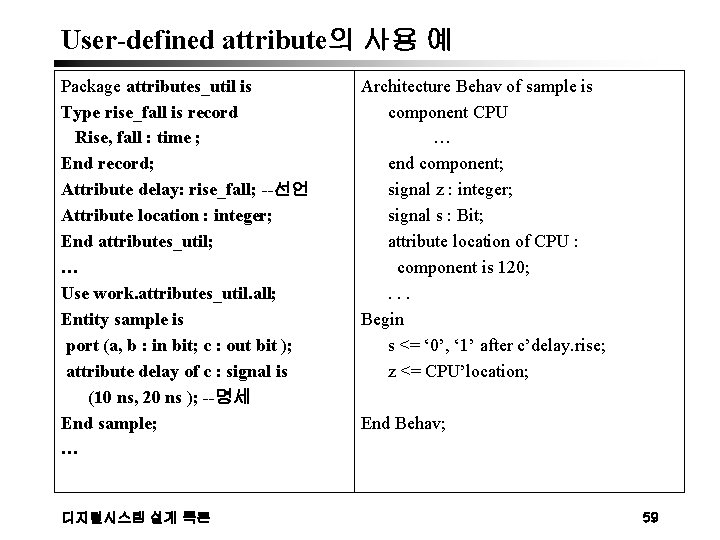 User-defined attribute의 사용 예

Package attributes_util is
Type rise_fall is record
Rise, fall : time ;
End record;
Attribute delay: rise_fall; --선언
Attribute location : integer;
End attributes_util;
…
Use work.attributes_util.all;
Entity sample is
port (a, b : in bit; c : out bit );
attribute delay of c : signal is
(10 ns, 20 ns ); --명세
End sample;
…

Architecture Behav of sample is
component CPU
…
end component;
signal z : integer;
signal s : Bit;
attribute location of CPU :
component is 120;
. . .
Begin
s <= '0', '1' after c'delay.rise;
z <= CPU'location;

End Behav;

디지털시스템 설계 특론

59